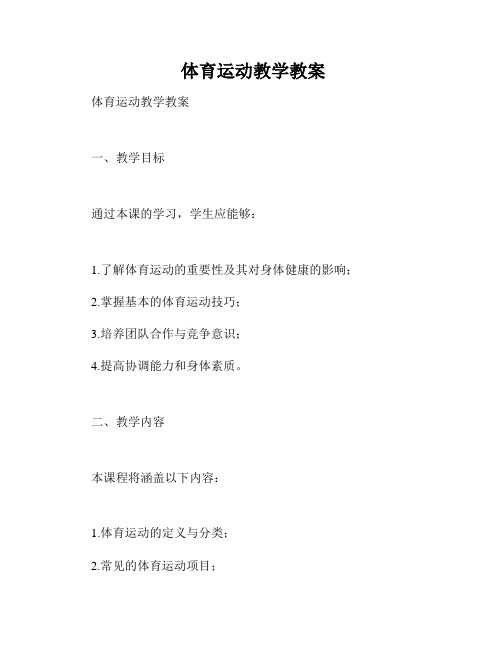 体育运动教学教案

体育运动教学教案

一、教学目标

通过本课的学习，学生应能够：

1.了解体育运动的重要性及其对身体健康的影响；

2.掌握基本的体育运动技巧；

3.培养团队合作与竞争意识；

4.提高协调能力和身体素质。

二、教学内容

本课程将涵盖以下内容：

1.体育运动的定义与分类；

2.常见的体育运动项目；